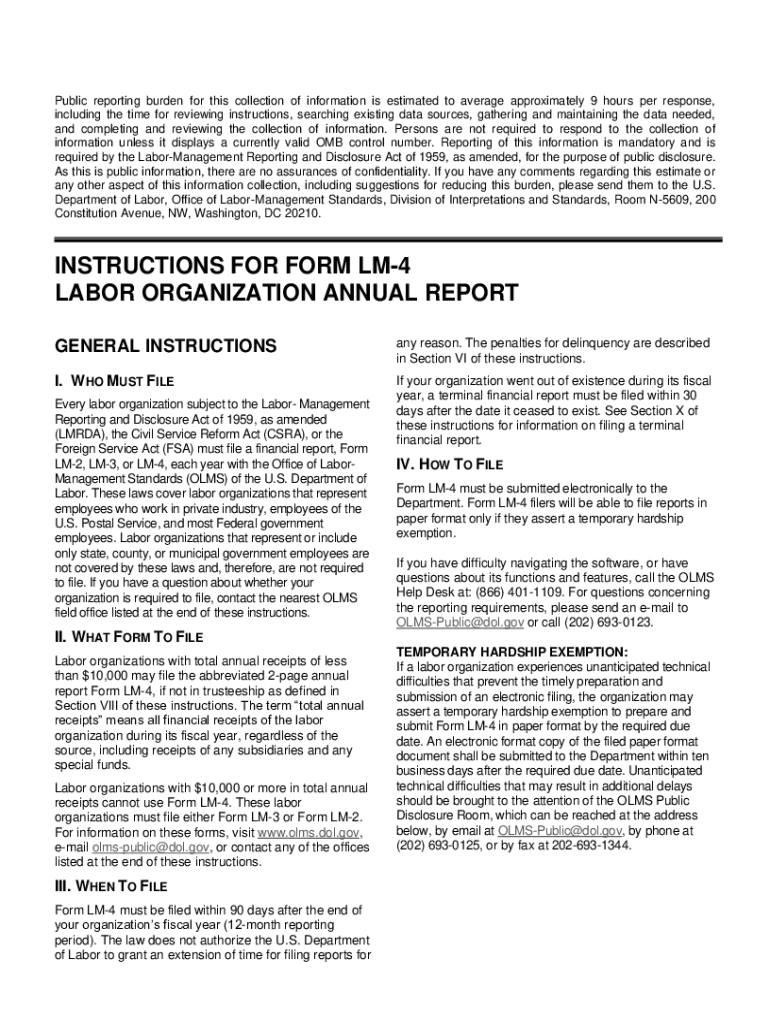 Public reporting burden for this collection of information is estimated to average approximately 9 hours per response, including the time for reviewing instructions, searching existing data sources, gathering and maintaining the data needed, and completing and reviewing the collection of information. Persons are not required to respond to the collection of information unless it displays a currently valid OMB control number. Reporting of this information is mandatory and is required by the Labor-Management Reporting and Disclosure Act of 1959, as amended, for the purpose of public disclosure. As this is public information, there are no assurances of confidentiality. If you have any comments regarding this estimate or any other aspect of this information collection, including suggestions for reducing this burden, please send them to the U.S. Department of Labor, Office of Labor-Management Standards, Division of Interpretations and Standards, Room N-5609, 200 Constitution Avenue, NW, Washington, DC 20210.

INSTRUCTIONS FOR FORM LM-4
LABOR ORGANIZATION ANNUAL REPORT

GENERAL INSTRUCTIONS

I. WHO MUST FILE

Every labor organization subject to the Labor- Management Reporting and Disclosure Act of 1959, as amended (LMRDA), the Civil Service Reform Act (CSRA), or the Foreign Service Act (FSA) must file a financial report, Form LM-2, LM-3, or LM-4, each year with the Office of Labor-Management Standards (OLMS) of the U.S. Department of Labor. These laws cover labor organizations that represent employees who work in private industry, employees of the U.S. Postal Service, and most Federal government employees. Labor organizations that represent or include only state, county, or municipal government employees are not covered by these laws and, therefore, are not required to file. If you have a question about whether your organization is required to file, contact the nearest OLMS field office listed at the end of these instructions.

II. WHAT FORM TO FILE

Labor organizations with total annual receipts of less than $10,000 may file the abbreviated 2-page annual report Form LM-4, if not in trusteeship as defined in Section VIII of these instructions. The term "total annual receipts" means all financial receipts of the labor organization during its fiscal year, regardless of the source, including receipts of any subsidiaries and any special funds.

Labor organizations with $10,000 or more in total annual receipts cannot use Form LM-4. These labor organizations must file either Form LM-3 or Form LM-2. For information on these forms, visit www.olms.dol.gov, e-mail olms-public@dol.gov, or contact any of the offices listed at the end of these instructions.

III. WHEN TO FILE

Form LM-4 must be filed within 90 days after the end of your organization's fiscal year (12-month reporting period). The law does not authorize the U.S. Department of Labor to grant an extension of time for filing reports for any reason. The penalties for delinquency are described in Section VI of these instructions.

If your organization went out of existence during its fiscal year, a terminal financial report must be filed within 30 days after the date it ceased to exist. See Section X of these instructions for information on filing a terminal financial report.

IV. HOW TO FILE

Form LM-4 must be submitted electronically to the Department. Form LM-4 filers will be able to file reports in paper format only if they assert a temporary hardship exemption.

If you have difficulty navigating the software, or have questions about its functions and features, call the OLMS Help Desk at: (866) 401-1109. For questions concerning the reporting requirements, please send an e-mail to OLMS-Public@dol.gov or call (202) 693-0123.

TEMPORARY HARDSHIP EXEMPTION:
If a labor organization experiences unanticipated technical difficulties that prevent the timely preparation and submission of an electronic filing, the organization may assert a temporary hardship exemption to prepare and submit Form LM-4 in paper format by the required due date. An electronic format copy of the filed paper format document shall be submitted to the Department within ten business days after the required due date. Unanticipated technical difficulties that may result in additional delays should be brought to the attention of the OLMS Public Disclosure Room, which can be reached at the address below, by email at OLMS-Public@dol.gov, by phone at (202) 693-0125, or by fax at 202-693-1344.